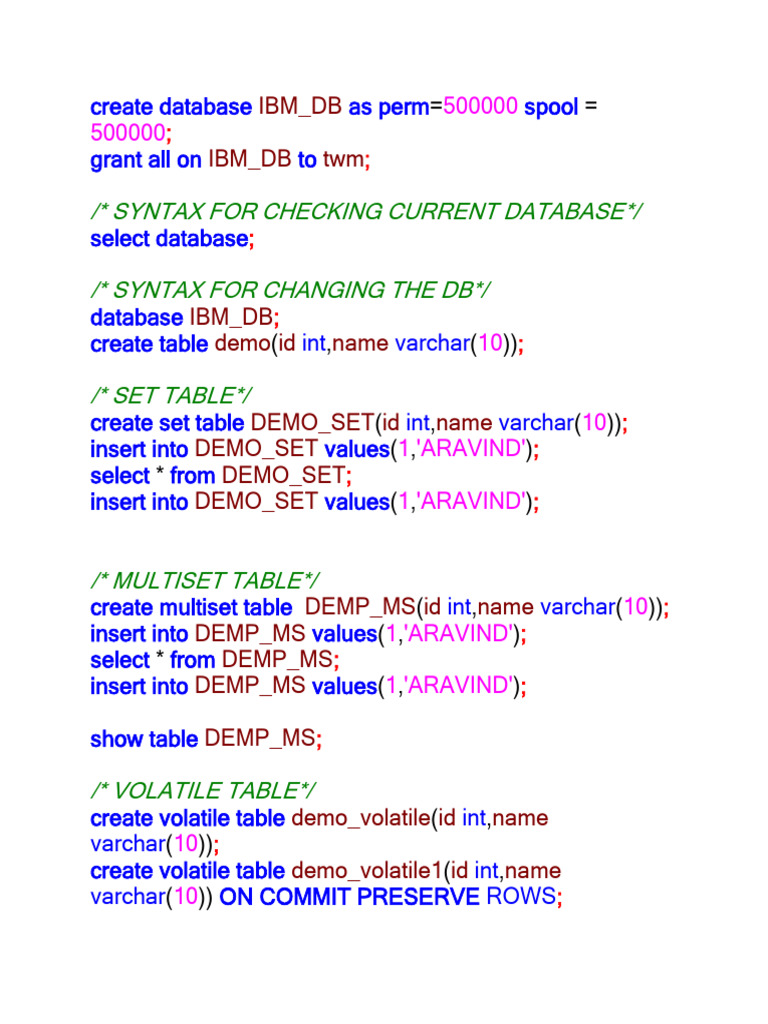 create database IBM_DB as perm=500000 spool = 500000;
grant all on IBM_DB to twm;

/* SYNTAX FOR CHECKING CURRENT DATABASE*/
select database;

/* SYNTAX FOR CHANGING THE DB*/
database IBM_DB;
create table demo(id int,name varchar(10));

/* SET TABLE*/
create set table DEMO_SET(id int,name varchar(10));
insert into DEMO_SET values(1,'ARAVIND');
select * from DEMO_SET;
insert into DEMO_SET values(1,'ARAVIND');

/* MULTISET TABLE*/
create multiset table DEMP_MS(id int,name varchar(10));
insert into DEMP_MS values(1,'ARAVIND');
select * from DEMP_MS;
insert into DEMP_MS values(1,'ARAVIND');

show table DEMP_MS;

/* VOLATILE TABLE*/
create volatile table demo_volatile(id int,name varchar(10));
create volatile table demo_volatile1(id int,name varchar(10)) ON COMMIT PRESERVE ROWS;